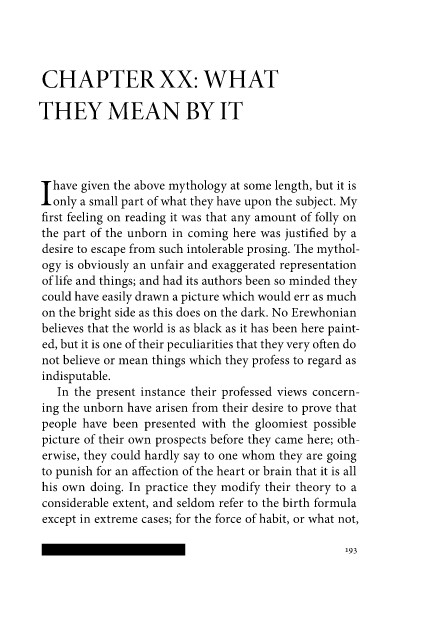 CHAPTER XX: WHAT THEY MEAN BY IT

I have given the above mythology at some length, but it is only a small part of what they have upon the subject. My first feeling on reading it was that any amount of folly on the part of the unborn in coming here was justified by a desire to escape from such intolerable prosing. The mythology is obviously an unfair and exaggerated representation of life and things; and had its authors been so minded they could have easily drawn a picture which would err as much on the bright side as this does on the dark. No Erewhonian believes that the world is as black as it has been here painted, but it is one of their peculiarities that they very often do not believe or mean things which they profess to regard as indisputable.

In the present instance their professed views concerning the unborn have arisen from their desire to prove that people have been presented with the gloomiest possible picture of their own prospects before they came here; otherwise, they could hardly say to one whom they are going to punish for an affection of the heart or brain that it is all his own doing. In practice they modify their theory to a considerable extent, and seldom refer to the birth formula except in extreme cases; for the force of habit, or what not,

193